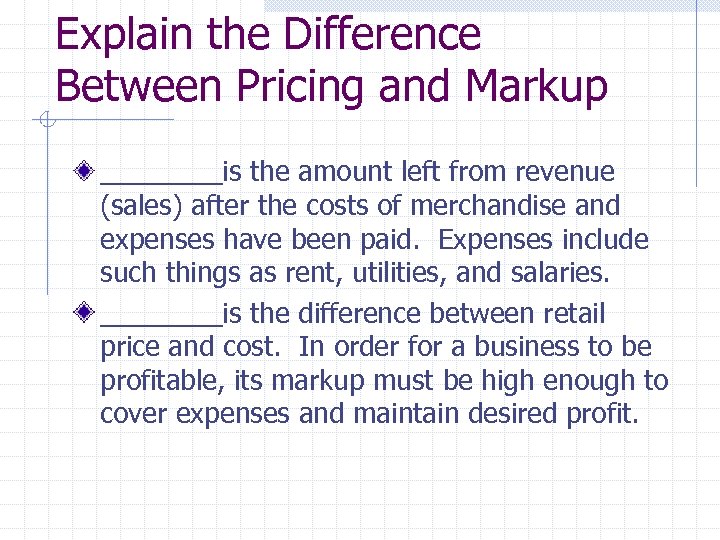 Explain the Difference Between Pricing and Markup

________is the amount left from revenue (sales) after the costs of merchandise and expenses have been paid. Expenses include such things as rent, utilities, and salaries.

________is the difference between retail price and cost. In order for a business to be profitable, its markup must be high enough to cover expenses and maintain desired profit.